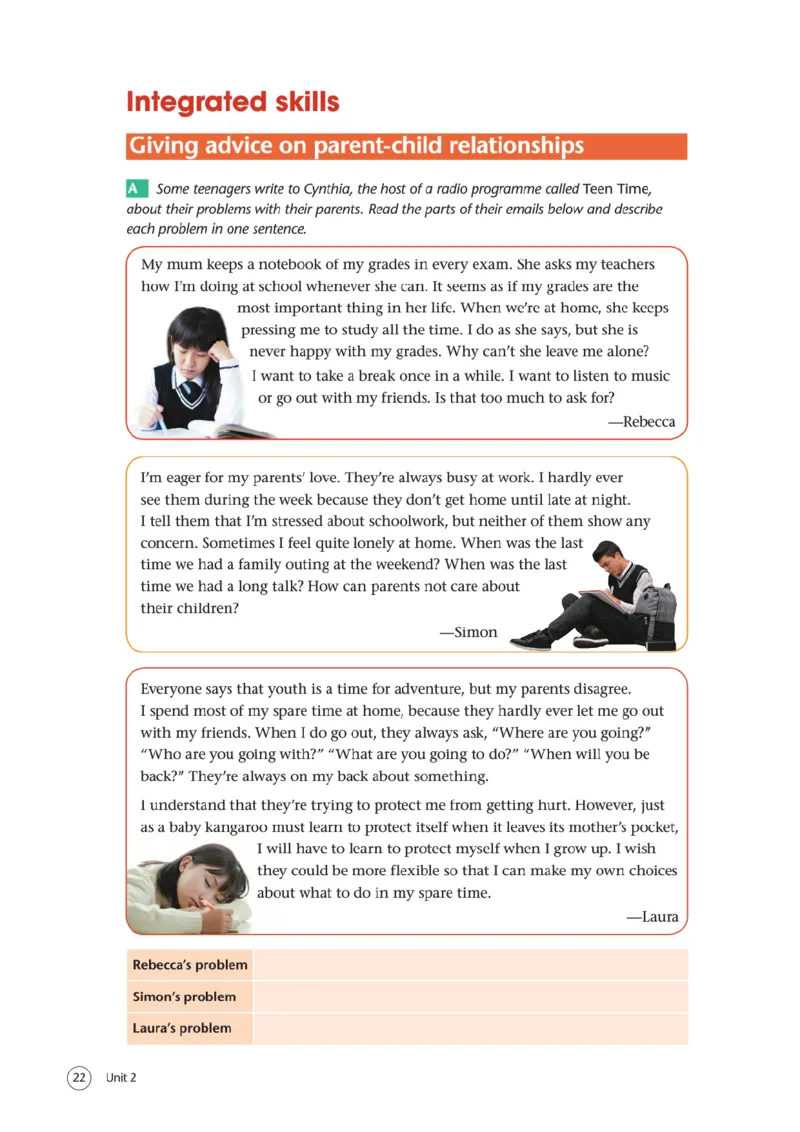 Integrated skills

Giving advice on parent-child relationships

A Some teenagers write to Cynthia, the host of a radio programme called Teen Time, about their problems with their parents. Read the parts of their emails below and describe each problem in one sentence.

My mum keeps a notebook of my grades in every exam. She asks my teachers how I'm doing at school whenever she can. It seems as if my grades are the most important thing in her life. When we're at home, she keeps pressing me to study all the time. I do as she says, but she is never happy with my grades. Why can't she leave me alone? I want to take a break once in a while. I want to listen to music or go out with my friends. Is that too much to ask for?

—Rebecca

I'm eager for my parents' love. They're always busy at work. I hardly ever see them during the week because they don't get home until late at night. I tell them that I'm stressed about schoolwork, but neither of them show any concern. Sometimes I feel quite lonely at home. When was the last time we had a family outing at the weekend? When was the last time we had a long talk? How can parents not care about their children?

—Simon

Everyone says that youth is a time for adventure, but my parents disagree. I spend most of my spare time at home, because they hardly ever let me go out with my friends. When I do go out, they always ask, "Where are you going?" "Who are you going with?" "What are you going to do?" "When will you be back?" They're always on my back about something.

I understand that they're trying to protect me from getting hurt. However, just as a baby kangaroo must learn to protect itself when it leaves its mother's pocket, I will have to learn to protect myself when I grow up. I wish they could be more flexible so that I can make my own choices about what to do in my spare time.

—Laura

| Rebecca's problem | |
|---|---|
| Simon's problem | |
| Laura's problem | |

22 Unit 2